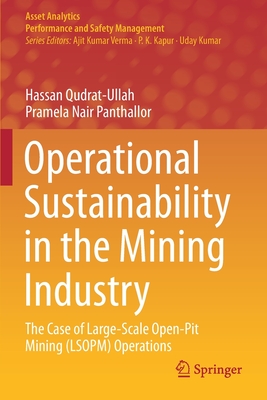 Asset Analytics
Performance and Safety Management
Series Editors: Ajit Kumar Verma · P. K. Kapur · Uday Kumar

Hassan Qudrat-Ullah
Pramela Nair Panthallor

Operational Sustainability in the Mining Industry

The Case of Large-Scale Open-Pit Mining (LSOPM) Operations

Springer